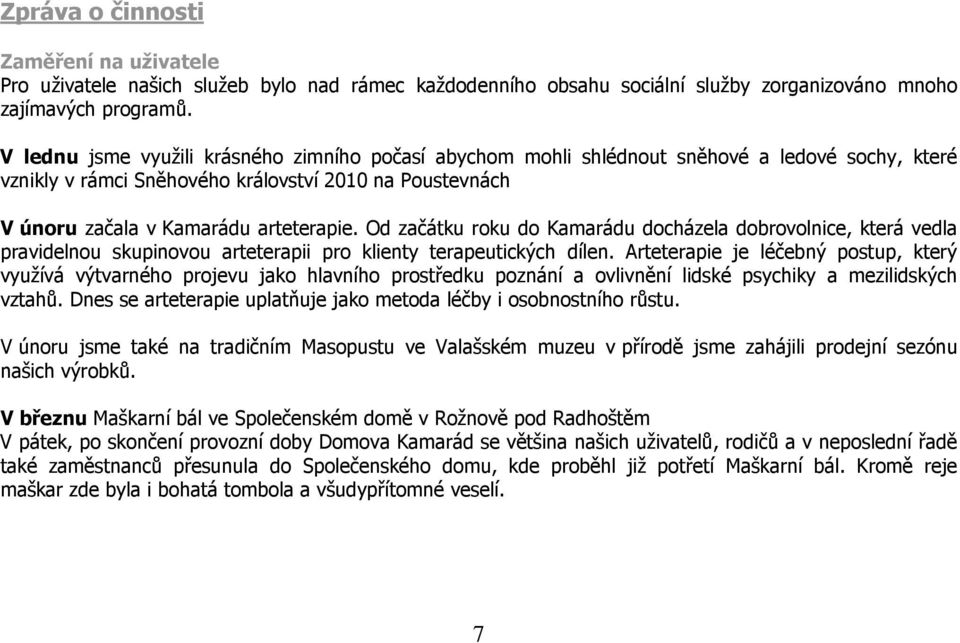 Zpráva o činnosti

Zaměření na uživatele
Pro uživatele našich služeb bylo nad rámec každodenního obsahu sociální služby zorganizováno mnoho zajímavých programů.

V lednu jsme využili krásného zimního počasí abychom mohli shlédnout sněhové a ledové sochy, které vznikly v rámci Sněhového království 2010 na Poustevnách

V únoru začala v Kamarádu arteterapie. Od začátku roku do Kamarádu docházela dobrovolnice, která vedla pravidelnou skupinovou arteterapii pro klienty terapeutických dílen. Arteterapie je léčebný postup, který využívá výtvarného projevu jako hlavního prostředku poznání a ovlivnění lidské psychiky a mezilidských vztahů. Dnes se arteterapie uplatňuje jako metoda léčby i osobnostního růstu.

V únoru jsme také na tradičním Masopustu ve Valašském muzeu v přírodě jsme zahájili prodejní sezónu našich výrobků.

V březnu Maškarní bál ve Společenském domě v Rožnově pod Radhoštěm
V pátek, po skončení provozní doby Domova Kamarád se většina našich uživatelů, rodičů a v neposlední řadě také zaměstnanců přesunula do Společenského domu, kde proběhl již potřetí Maškarní bál. Kromě reje maškar zde byla i bohatá tombola a všudypřítomné veselí.

7